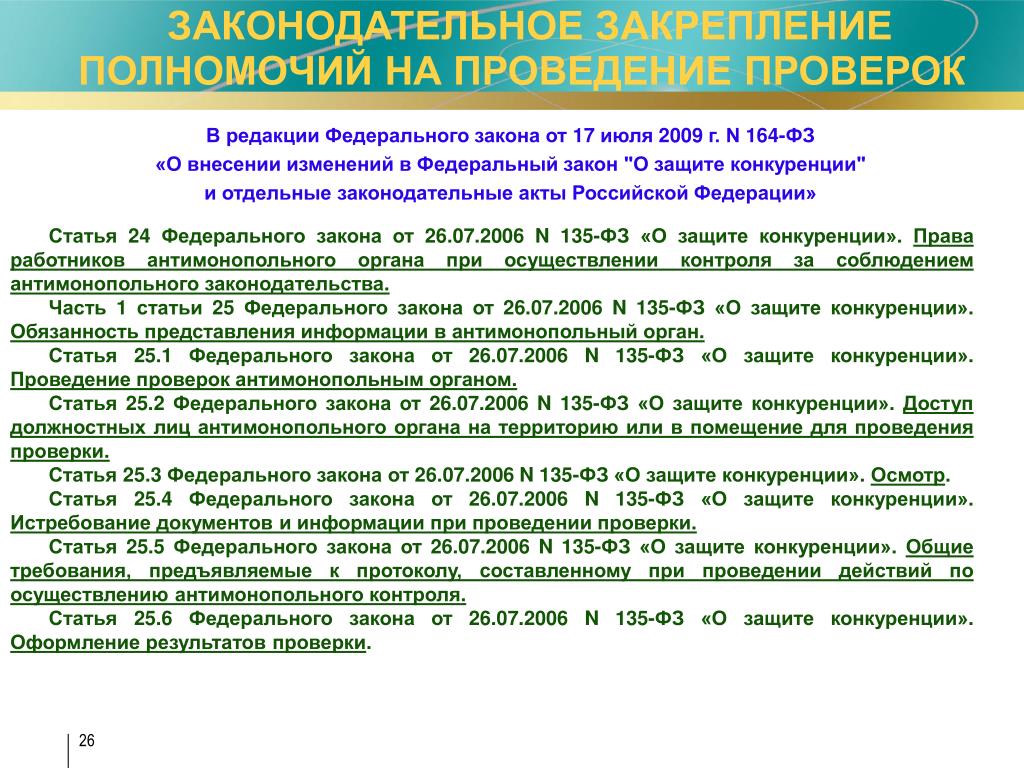 ЗАКОНОДАТЕЛЬНОЕ ЗАКРЕПЛЕНИЕ ПОЛНОМОЧИЙ НА ПРОВЕДЕНИЕ ПРОВЕРОК

В редакции Федерального закона от 17 июля 2009 г. N 164-ФЗ
«О внесении изменений в Федеральный закон "О защите конкуренции"
и отдельные законодательные акты Российской Федерации»

Статья 24 Федерального закона от 26.07.2006 N 135-ФЗ «О защите конкуренции». Права работников антимонопольного органа при осуществлении контроля за соблюдением антимонопольного законодательства.

Часть 1 статьи 25 Федерального закона от 26.07.2006 N 135-ФЗ «О защите конкуренции». Обязанность представления информации в антимонопольный орган.

Статья 25.1 Федерального закона от 26.07.2006 N 135-ФЗ «О защите конкуренции». Проведение проверок антимонопольным органом.

Статья 25.2 Федерального закона от 26.07.2006 N 135-ФЗ «О защите конкуренции». Доступ должностных лиц антимонопольного органа на территорию или в помещение для проведения проверки.

Статья 25.3 Федерального закона от 26.07.2006 N 135-ФЗ «О защите конкуренции». Осмотр.

Статья 25.4 Федерального закона от 26.07.2006 N 135-ФЗ «О защите конкуренции». Истребование документов и информации при проведении проверки.

Статья 25.5 Федерального закона от 26.07.2006 N 135-ФЗ «О защите конкуренции». Общие требования, предъявляемые к протоколу, составленному при проведении действий по осуществлению антимонопольного контроля.

Статья 25.6 Федерального закона от 26.07.2006 N 135-ФЗ «О защите конкуренции». Оформление результатов проверки.

26